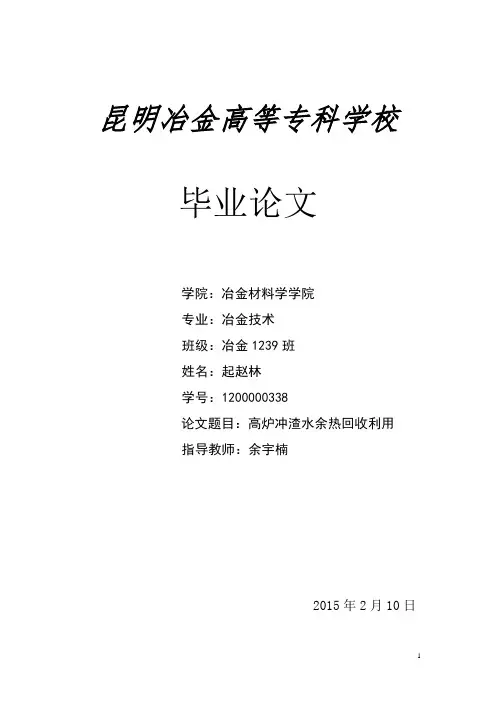 昆明冶金高等专科学校

毕业论文

学院：冶金材料学学院

专业：冶金技术

班级：冶金 1239 班

姓名：起赵林

学号：1200000338

论文题目：高炉冲渣水余热回收利用

指导教师：余宇楠

2015 年 2 月 10 日

1